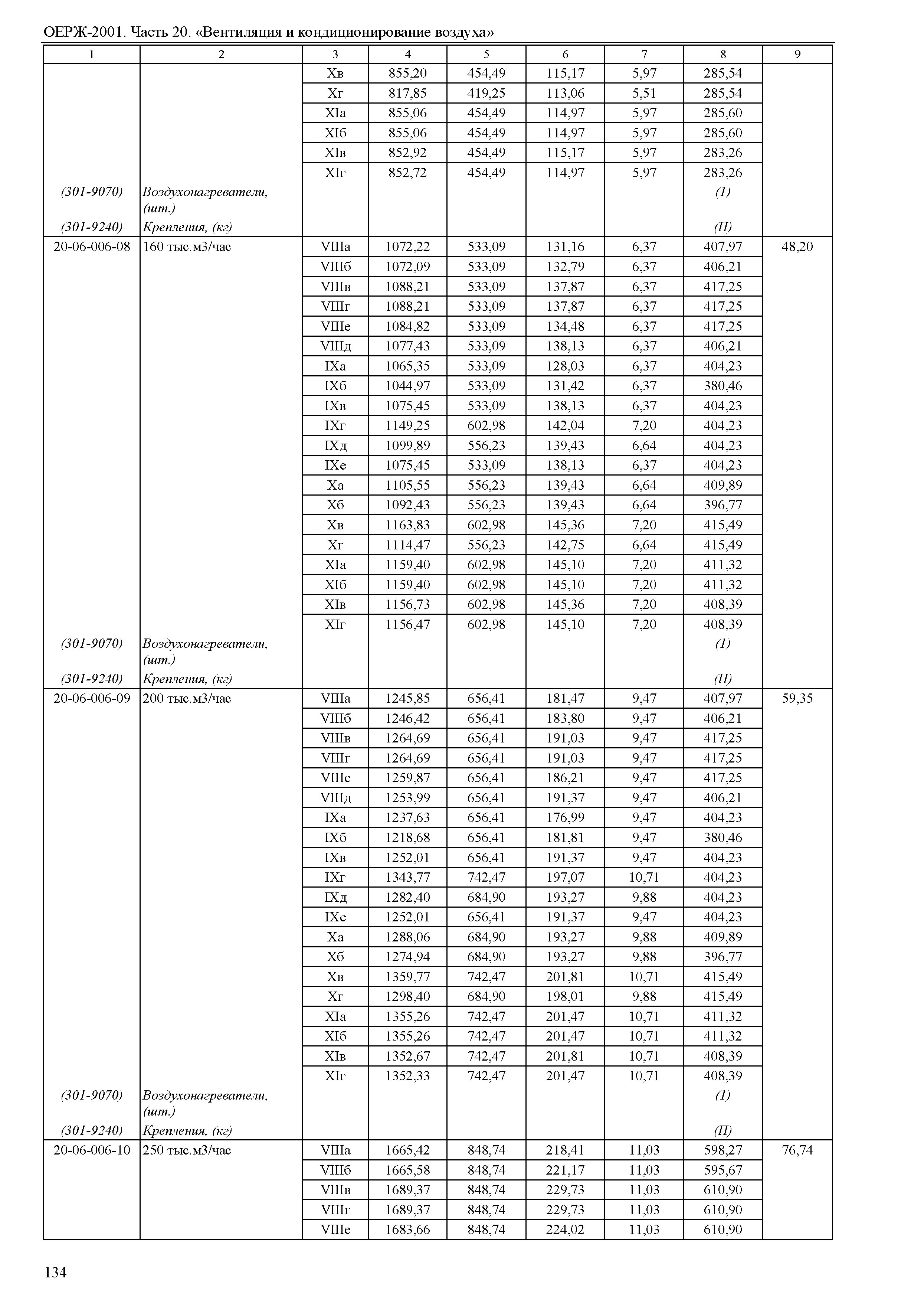 ОЕРЖ-2001. Часть 20. «Вентиляция и кондиционирование воздуха»

| 1 | 2 | 3 | 4 | 5 | 6 | 7 | 8 | 9 |
|---|---|---|---|---|---|---|---|---|
| | | Xв | 855,20 | 454,49 | 115,17 | 5,97 | 285,54 | |
| | | Xг | 817,85 | 419,25 | 113,06 | 5,51 | 285,54 | |
| | | XIа | 855,06 | 454,49 | 114,97 | 5,97 | 285,60 | |
| | | XIб | 855,06 | 454,49 | 114,97 | 5,97 | 285,60 | |
| | | XIв | 852,92 | 454,49 | 115,17 | 5,97 | 283,26 | |
| | | XIг | 852,72 | 454,49 | 114,97 | 5,97 | 283,26 | |
| (301-9070) | Воздухонагреватели, (шт.) | | | | | | (1) | |
| (301-9240) | Крепления, (кг) | | | | | | (П) | |
| 20-06-006-08 | 160 тыс.м3/час | VIIIа | 1072,22 | 533,09 | 131,16 | 6,37 | 407,97 | 48,20 |
| | | VIIIб | 1072,09 | 533,09 | 132,79 | 6,37 | 406,21 | |
| | | VIIIв | 1088,21 | 533,09 | 137,87 | 6,37 | 417,25 | |
| | | VIIIг | 1088,21 | 533,09 | 137,87 | 6,37 | 417,25 | |
| | | VIIIе | 1084,82 | 533,09 | 134,48 | 6,37 | 417,25 | |
| | | VIIIд | 1077,43 | 533,09 | 138,13 | 6,37 | 406,21 | |
| | | IXа | 1065,35 | 533,09 | 128,03 | 6,37 | 404,23 | |
| | | IXб | 1044,97 | 533,09 | 131,42 | 6,37 | 380,46 | |
| | | IXв | 1075,45 | 533,09 | 138,13 | 6,37 | 404,23 | |
| | | IXг | 1149,25 | 602,98 | 142,04 | 7,20 | 404,23 | |
| | | IXд | 1099,89 | 556,23 | 139,43 | 6,64 | 404,23 | |
| | | IXе | 1075,45 | 533,09 | 138,13 | 6,37 | 404,23 | |
| | | Xа | 1105,55 | 556,23 | 139,43 | 6,64 | 409,89 | |
| | | Xб | 1092,43 | 556,23 | 139,43 | 6,64 | 396,77 | |
| | | Xв | 1163,83 | 602,98 | 145,36 | 7,20 | 415,49 | |
| | | Xг | 1114,47 | 556,23 | 142,75 | 6,64 | 415,49 | |
| | | XIа | 1159,40 | 602,98 | 145,10 | 7,20 | 411,32 | |
| | | XIб | 1159,40 | 602,98 | 145,10 | 7,20 | 411,32 | |
| | | XIв | 1156,73 | 602,98 | 145,36 | 7,20 | 408,39 | |
| | | XIг | 1156,47 | 602,98 | 145,10 | 7,20 | 408,39 | |
| (301-9070) | Воздухонагреватели, (шт.) | | | | | | (1) | |
| (301-9240) | Крепления, (кг) | | | | | | (П) | |
| 20-06-006-09 | 200 тыс.м3/час | VIIIа | 1245,85 | 656,41 | 181,47 | 9,47 | 407,97 | 59,35 |
| | | VIIIб | 1246,42 | 656,41 | 183,80 | 9,47 | 406,21 | |
| | | VIIIв | 1264,69 | 656,41 | 191,03 | 9,47 | 417,25 | |
| | | VIIIг | 1264,69 | 656,41 | 191,03 | 9,47 | 417,25 | |
| | | VIIIе | 1259,87 | 656,41 | 186,21 | 9,47 | 417,25 | |
| | | VIIIд | 1253,99 | 656,41 | 191,37 | 9,47 | 406,21 | |
| | | IXа | 1237,63 | 656,41 | 176,99 | 9,47 | 404,23 | |
| | | IXб | 1218,68 | 656,41 | 181,81 | 9,47 | 380,46 | |
| | | IXв | 1252,01 | 656,41 | 191,37 | 9,47 | 404,23 | |
| | | IXг | 1343,77 | 742,47 | 197,07 | 10,71 | 404,23 | |
| | | IXд | 1282,40 | 684,90 | 193,27 | 9,88 | 404,23 | |
| | | IXе | 1252,01 | 656,41 | 191,37 | 9,47 | 404,23 | |
| | | Xа | 1288,06 | 684,90 | 193,27 | 9,88 | 409,89 | |
| | | Xб | 1274,94 | 684,90 | 193,27 | 9,88 | 396,77 | |
| | | Xв | 1359,77 | 742,47 | 201,81 | 10,71 | 415,49 | |
| | | Xг | 1298,40 | 684,90 | 198,01 | 9,88 | 415,49 | |
| | | XIа | 1355,26 | 742,47 | 201,47 | 10,71 | 411,32 | |
| | | XIб | 1355,26 | 742,47 | 201,47 | 10,71 | 411,32 | |
| | | XIв | 1352,67 | 742,47 | 201,81 | 10,71 | 408,39 | |
| | | XIг | 1352,33 | 742,47 | 201,47 | 10,71 | 408,39 | |
| (301-9070) | Воздухонагреватели, (шт.) | | | | | | (1) | |
| (301-9240) | Крепления, (кг) | | | | | | (П) | |
| 20-06-006-10 | 250 тыс.м3/час | VIIIа | 1665,42 | 848,74 | 218,41 | 11,03 | 598,27 | 76,74 |
| | | VIIIб | 1665,58 | 848,74 | 221,17 | 11,03 | 595,67 | |
| | | VIIIв | 1689,37 | 848,74 | 229,73 | 11,03 | 610,90 | |
| | | VIIIг | 1689,37 | 848,74 | 229,73 | 11,03 | 610,90 | |
| | | VIIIе | 1683,66 | 848,74 | 224,02 | 11,03 | 610,90 | |

134